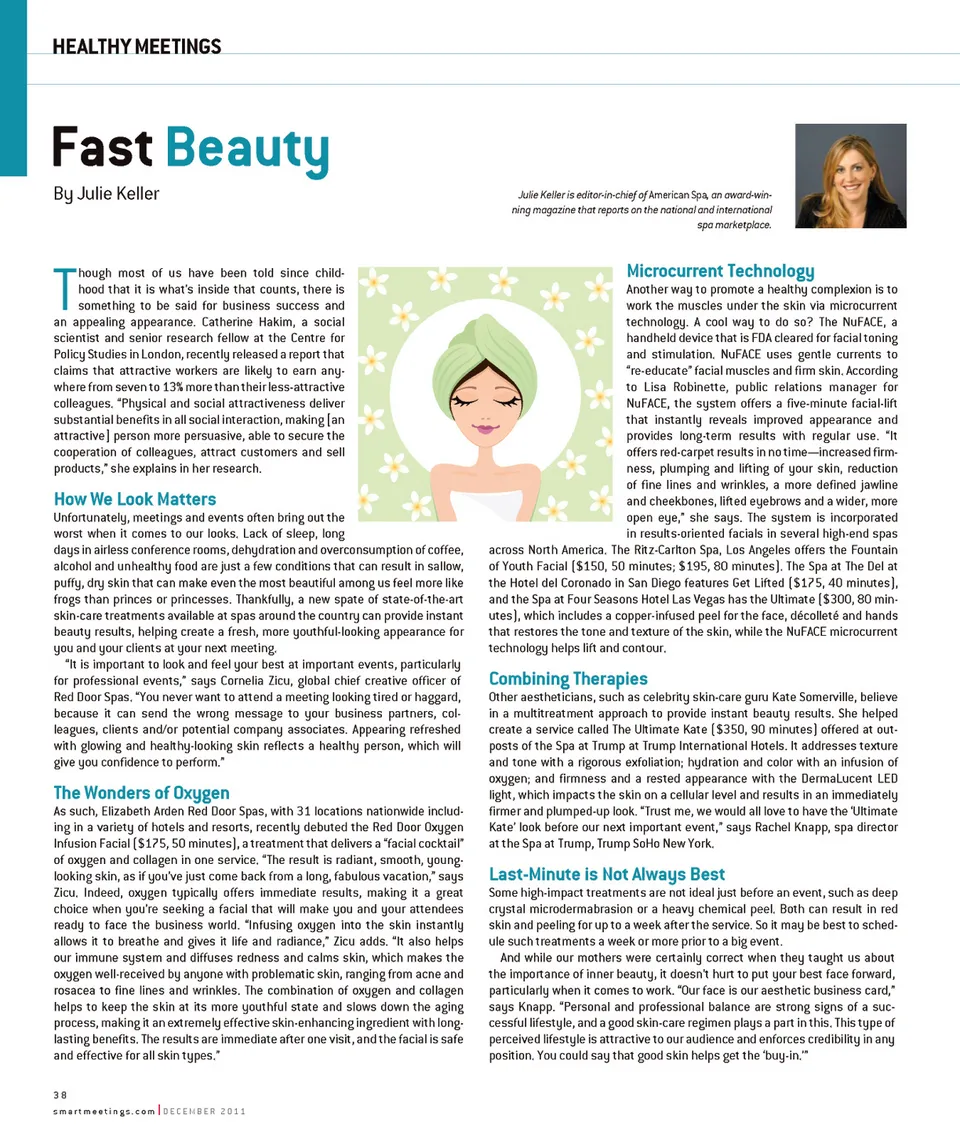 HEALTHY MEETINGS

Fast Beauty

By Julie Keller

Julie Keller is editor-in-chief of American Spa, an award-winning magazine that reports on the national and international spa marketplace.

Though most of us have been told since childhood that it is what's inside that counts, there is something to be said for business success and an appealing appearance. Catherine Hakim, a social scientist and senior research fellow at the Centre for Policy Studies in London, recently released a report that claims that attractive workers are likely to earn anywhere from seven to 13% more than their less-attractive colleagues. "Physical and social attractiveness deliver substantial benefits in all social interaction, making [an attractive] person more persuasive, able to secure the cooperation of colleagues, attract customers and sell products," she explains in her research.

How We Look Matters

Unfortunately, meetings and events often bring out the worst when it comes to our looks. Lack of sleep, long days in airless conference rooms, dehydration and overconsumption of coffee, alcohol and unhealthy food are just a few conditions that can result in sallow, puffy, dry skin that can make even the most beautiful among us feel more like frogs than princes or princesses. Thankfully, a new spate of state-of-the-art skin-care treatments available at spas around the country can provide instant beauty results, helping create a fresh, more youthful-looking appearance for you and your clients at your next meeting.

"It is important to look and feel your best at important events, particularly for professional events," says Cornelia Zicu, global chief creative officer of Red Door Spas. "You never want to attend a meeting looking tired or haggard, because it can send the wrong message to your business partners, colleagues, clients and/or potential company associates. Appearing refreshed with glowing and healthy-looking skin reflects a healthy person, which will give you confidence to perform."

The Wonders of Oxygen

As such, Elizabeth Arden Red Door Spas, with 31 locations nationwide including in a variety of hotels and resorts, recently debuted the Red Door Oxygen Infusion Facial ($175, 50 minutes), a treatment that delivers a "facial cocktail" of oxygen and collagen in one service. "The result is radiant, smooth, young-looking skin, as if you've just come back from a long, fabulous vacation," says Zicu. Indeed, oxygen typically offers immediate results, making it a great choice when you're seeking a facial that will make you and your attendees ready to face the business world. "Infusing oxygen into the skin instantly allows it to breathe and gives it life and radiance," Zicu adds. "It also helps our immune system and diffuses redness and calms skin, which makes the oxygen well-received by anyone with problematic skin, ranging from acne and rosacea to fine lines and wrinkles. The combination of oxygen and collagen helps to keep the skin at its more youthful state and slows down the aging process, making it an extremely effective skin-enhancing ingredient with long-lasting benefits. The results are immediate after one visit, and the facial is safe and effective for all skin types."

Microcurrent Technology

Another way to promote a healthy complexion is to work the muscles under the skin via microcurrent technology. A cool way to do so? The NuFACE, a handheld device that is FDA cleared for facial toning and stimulation. NuFACE uses gentle currents to "re-educate" facial muscles and firm skin. According to Lisa Robinette, public relations manager for NuFACE, the system offers a five-minute facial-lift that instantly reveals improved appearance and provides long-term results with regular use. "It offers red-carpet results in no time—increased firmness, plumping and lifting of your skin, reduction of fine lines and wrinkles, a more defined jawline and cheekbones, lifted eyebrows and a wider, more open eye," she says. The system is incorporated in results-oriented facials in several high-end spas across North America. The Ritz-Carlton Spa, Los Angeles offers the Fountain of Youth Facial ($150, 50 minutes; $195, 80 minutes). The Spa at The Del at the Hotel del Coronado in San Diego features Get Lifted ($175, 40 minutes), and the Spa at Four Seasons Hotel Las Vegas has the Ultimate ($300, 80 minutes), which includes a copper-infused peel for the face, décolleté and hands that restores the tone and texture of the skin, while the NuFACE microcurrent technology helps lift and contour.

Combining Therapies

Other aestheticians, such as celebrity skin-care guru Kate Somerville, believe in a multitreatment approach to provide instant beauty results. She helped create a service called The Ultimate Kate ($350, 90 minutes) offered at outposts of the Spa at Trump at Trump International Hotels. It addresses texture and tone with a rigorous exfoliation; hydration and color with an infusion of oxygen; and firmness and a rested appearance with the DermaLucent LED light, which impacts the skin on a cellular level and results in an immediately firmer and plumped-up look. "Trust me, we would all love to have the 'Ultimate Kate' look before our next important event," says Rachel Knapp, spa director at the Spa at Trump, Trump SoHo New York.

Last-Minute is Not Always Best

Some high-impact treatments are not ideal just before an event, such as deep crystal microdermabrasion or a heavy chemical peel. Both can result in red skin and peeling for up to a week after the service. So it may be best to schedule such treatments a week or more prior to a big event.

And while our mothers were certainly correct when they taught us about the importance of inner beauty, it doesn't hurt to put your best face forward, particularly when it comes to work. "Our face is our aesthetic business card," says Knapp. "Personal and professional balance are strong signs of a successful lifestyle, and a good skin-care regimen plays a part in this. This type of perceived lifestyle is attractive to our audience and enforces credibility in any position. You could say that good skin helps get the 'buy-in.'"

38
smartmeetings.com | DECEMBER 2011